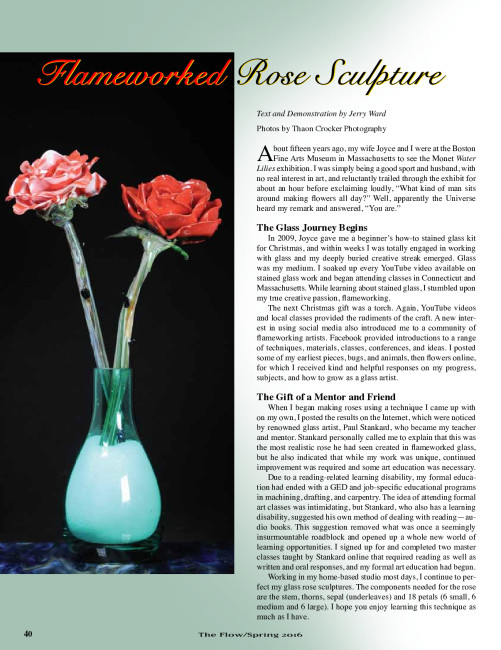 Flameworked Rose Sculpture

Text and Demonstration by Jerry Ward

Photos by Thaon Crocker Photography

About fifteen years ago, my wife Joyce and I were at the Boston Fine Arts Museum in Massachusetts to see the Monet Water Lilies exhibition. I was simply being a good sport and husband, with no real interest in art, and reluctantly trailed through the exhibit for about an hour before exclaiming loudly, "What kind of man sits around making flowers all day?" Well, apparently the Universe heard my remark and answered, "You are."

The Glass Journey Begins

In 2009, Joyce gave me a beginner's how-to stained glass kit for Christmas, and within weeks I was totally engaged in working with glass and my deeply buried creative streak emerged. Glass was my medium. I soaked up every YouTube video available on stained glass work and began attending classes in Connecticut and Massachusetts. While learning about stained glass, I stumbled upon my true creative passion, flameworking.

The next Christmas gift was a torch. Again, YouTube videos and local classes provided the rudiments of the craft. A new interest in using social media also introduced me to a community of flameworking artists. Facebook provided introductions to a range of techniques, materials, classes, conferences, and ideas. I posted some of my earliest pieces, bugs, and animals, then flowers online, for which I received kind and helpful responses on my progress, subjects, and how to grow as a glass artist.

The Gift of a Mentor and Friend

When I began making roses using a technique I came up with on my own, I posted the results on the Internet, which were noticed by renowned glass artist, Paul Stankard, who became my teacher and mentor. Stankard personally called me to explain that this was the most realistic rose he had seen created in flameworked glass, but he also indicated that while my work was unique, continued improvement was required and some art education was necessary.

Due to a reading-related learning disability, my formal education had ended with a GED and job-specific educational programs in machining, drafting, and carpentry. The idea of attending formal art classes was intimidating, but Stankard, who also has a learning disability, suggested his own method of dealing with reading—audio books. This suggestion removed what was once a seemingly insurmountable roadblock and opened up a whole new world of learning opportunities. I signed up for and completed two master classes taught by Stankard online that required reading as well as written and oral responses, and my formal art education had begun.

Working in my home-based studio most days, I continue to perfect my glass rose sculptures. The components needed for the rose are the stem, thorns, sepal (underleaves) and 18 petals (6 small, 6 medium and 6 large). I hope you enjoy learning this technique as much as I have.

40 The Flow/Spring 2016